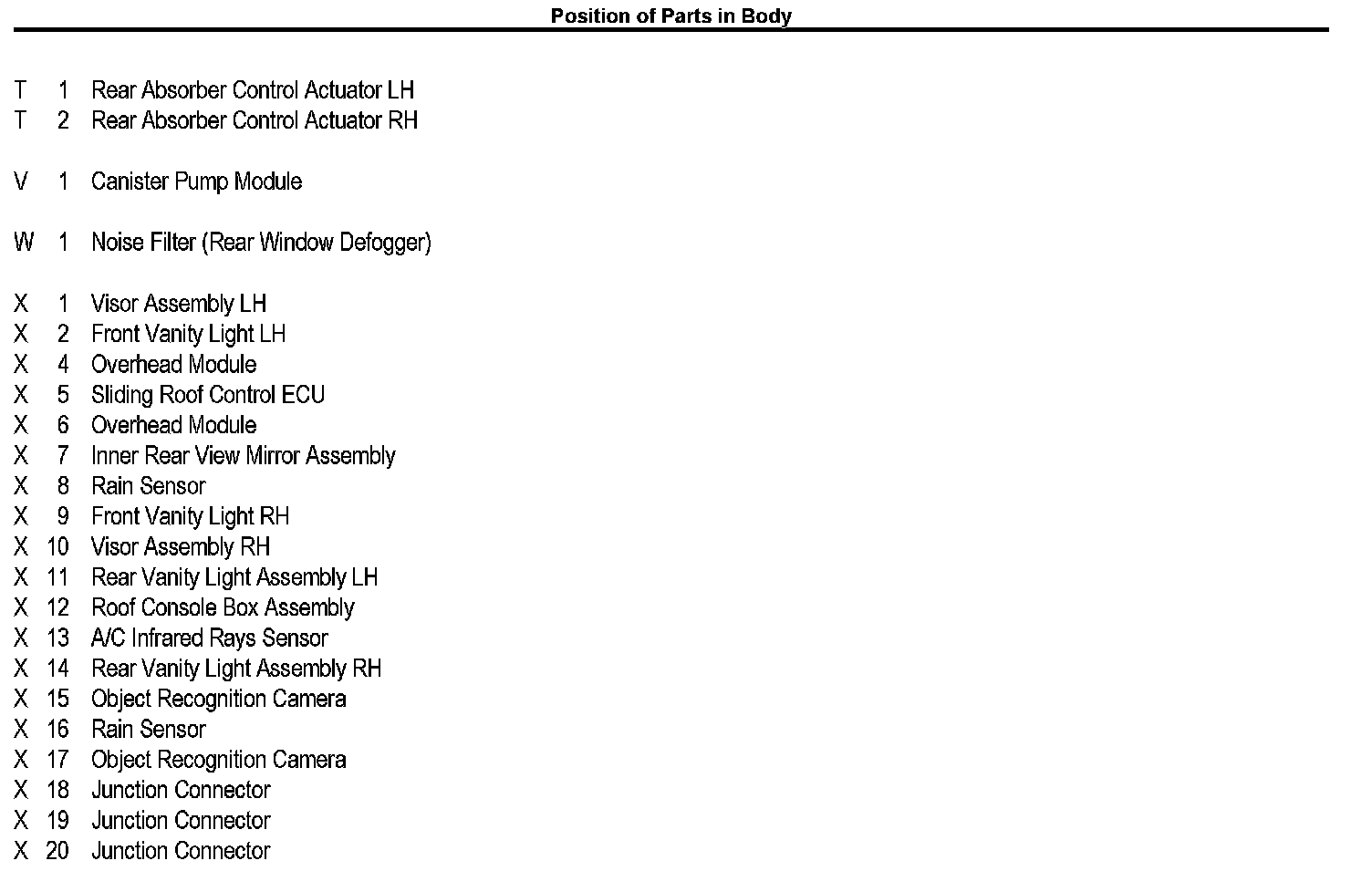 Position of Parts in Body

T 1 Rear Absorber Control Actuator LH
T 2 Rear Absorber Control Actuator RH

V 1 Canister Pump Module

W 1 Noise Filter (Rear Window Defogger)

X 1 Visor Assembly LH
X 2 Front Vanity Light LH
X 4 Overhead Module
X 5 Sliding Roof Control ECU
X 6 Overhead Module
X 7 Inner Rear View Mirror Assembly
X 8 Rain Sensor
X 9 Front Vanity Light RH
X 10 Visor Assembly RH
X 11 Rear Vanity Light Assembly LH
X 12 Roof Console Box Assembly
X 13 A/C Infrared Rays Sensor
X 14 Rear Vanity Light Assembly RH
X 15 Object Recognition Camera
X 16 Rain Sensor
X 17 Object Recognition Camera
X 18 Junction Connector
X 19 Junction Connector
X 20 Junction Connector